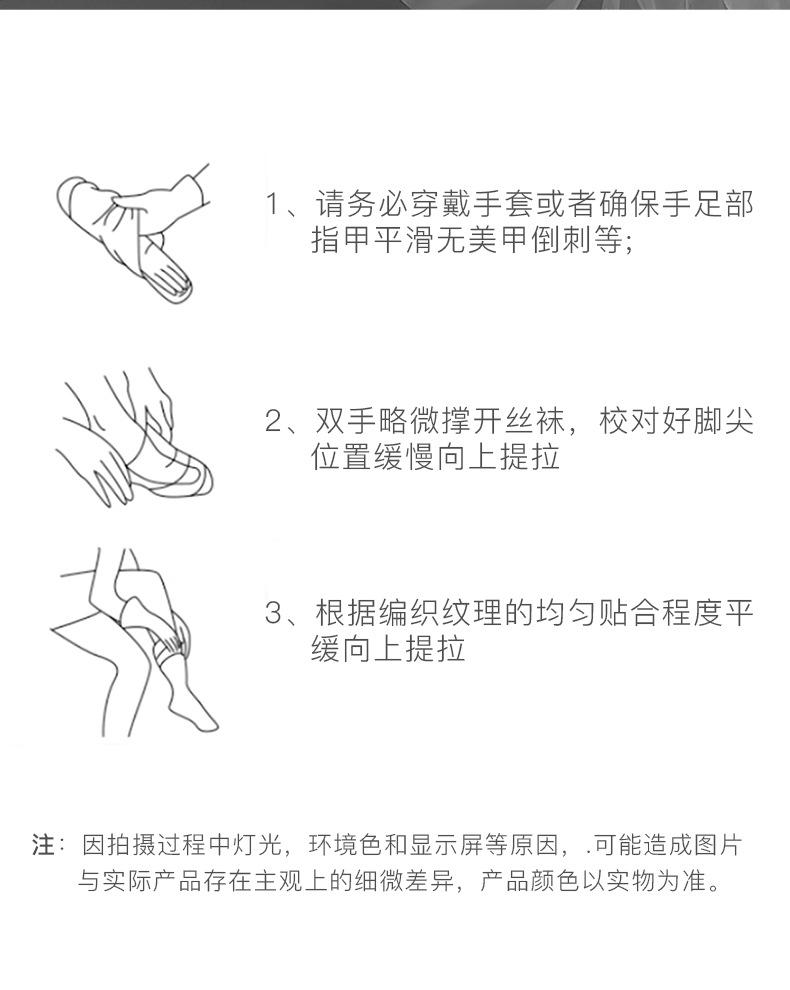 1、请务必穿戴手套或者确保手足部指甲平滑无美甲倒刺等;

2、双手略微撑开丝袜，校对好脚尖位置缓慢向上提拉

3、根据编织纹理的均匀贴合程度平缓向上提拉

注：因拍摄过程中灯光，环境色和显示屏等原因，.可能造成图片与实际产品存在主观上的细微差异，产品颜色以实物为准。